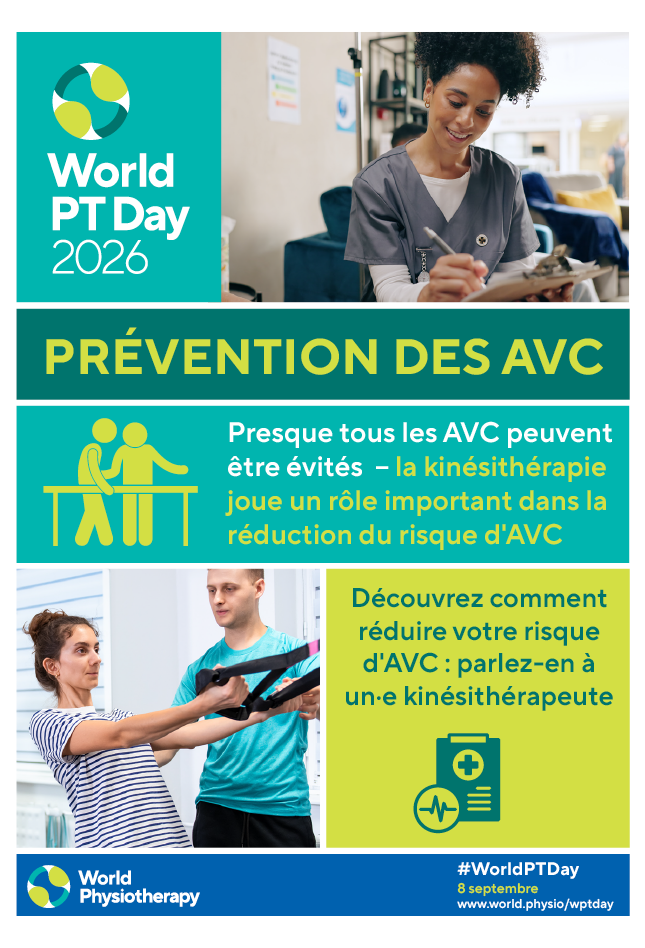 World PT Day 2026

PRÉVENTION DES AVC

Presque tous les AVC peuvent être évités – la kinésithérapie joue un rôle important dans la réduction du risque d'AVC

Découvrez comment réduire votre risque d'AVC : parlez-en à un·e kinésithérapeute

World Physiotherapy

#WorldPTDay
8 septembre
www.world.physio/wptday